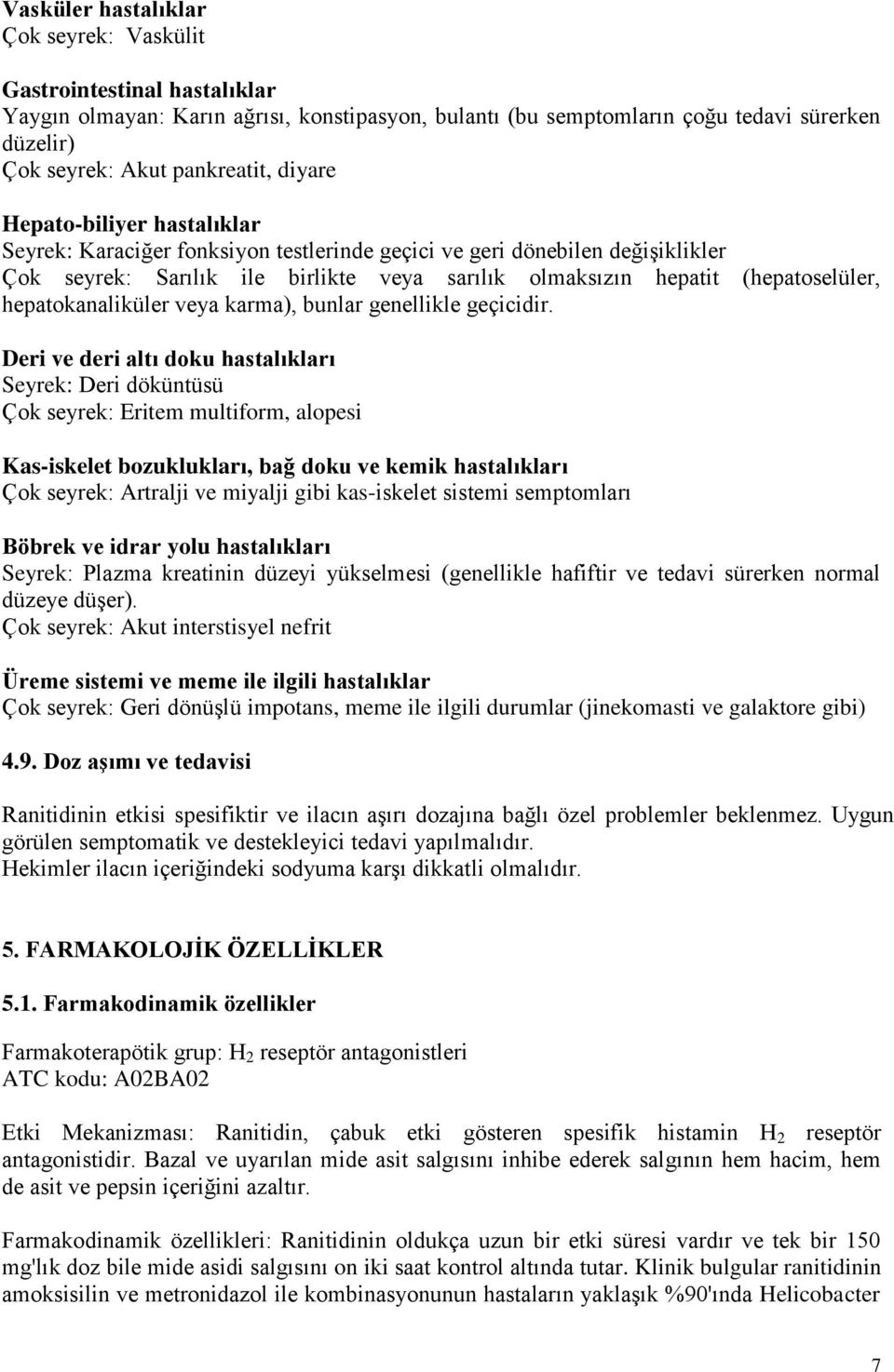 Vasküler hastalıklar
Çok seyrek: Vaskülit

Gastrointestinal hastalıklar
Yaygın olmayan: Karın ağrısı, konstipasyon, bulantı (bu semptomların çoğu tedavi sürerken düzelir)
Çok seyrek: Akut pankreatit, diyare

Hepato-biliyer hastalıklar
Seyrek: Karaciğer fonksiyon testlerinde geçici ve geri dönebilen değişiklikler
Çok seyrek: Sarılık ile birlikte veya sarılık olmaksızın hepatit (hepatoselüler, hepatokanaliküler veya karma), bunlar genellikle geçicidir.

Deri ve deri altı doku hastalıkları
Seyrek: Deri döküntüsü
Çok seyrek: Eritem multiform, alopesi

Kas-iskelet bozuklukları, bağ doku ve kemik hastalıkları
Çok seyrek: Artralji ve miyalji gibi kas-iskelet sistemi semptomları

Böbrek ve idrar yolu hastalıkları
Seyrek: Plazma kreatinin düzeyi yükselmesi (genellikle hafiftir ve tedavi sürerken normal düzeye düşer).
Çok seyrek: Akut interstisyel nefrit

Üreme sistemi ve meme ile ilgili hastalıklar
Çok seyrek: Geri dönüşlü impotans, meme ile ilgili durumlar (jinekomasti ve galaktore gibi)

4.9. Doz aşımı ve tedavisi

Ranitidinin etkisi spesifiktir ve ilacın aşırı dozajına bağlı özel problemler beklenmez. Uygun görülen semptomatik ve destekleyici tedavi yapılmalıdır.
Hekimler ilacın içeriğindeki sodyuma karşı dikkatli olmalıdır.

5. FARMAKOLOJİK ÖZELLİKLER

5.1. Farmakodinamik özellikler

Farmakoterapötik grup: $H_2$ reseptör antagonistleri
ATC kodu: A02BA02

Etki Mekanizması: Ranitidin, çabuk etki gösteren spesifik histamin $H_2$ reseptör antagonistidir. Bazal ve uyarılan mide asit salgısını inhibe ederek salgının hem hacim, hem de asit ve pepsin içeriğini azaltır.

Farmakodinamik özellikleri: Ranitidinin oldukça uzun bir etki süresi vardır ve tek bir 150 mg'lık doz bile mide asidi salgısını on iki saat kontrol altında tutar. Klinik bulgular ranitidinin amoksisilin ve metronidazol ile kombinasyonunun hastaların yaklaşık %90'ında Helicobacter

7